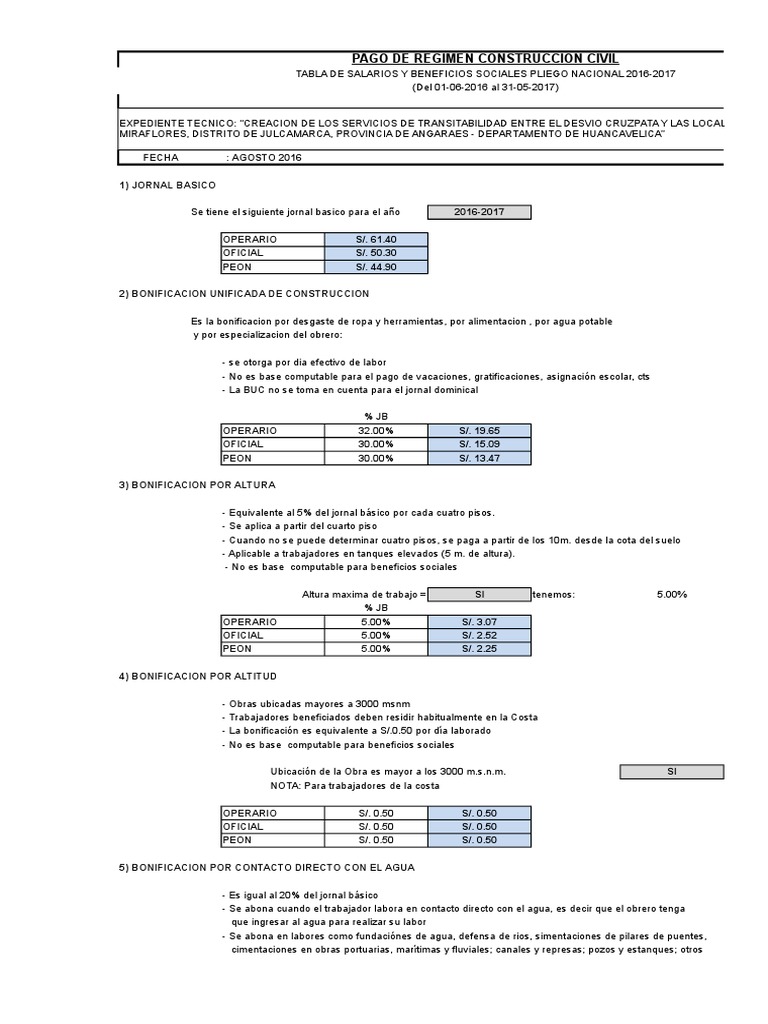 PAGO DE REGIMEN CONSTRUCCION CIVIL
TABLA DE SALARIOS Y BENEFICIOS SOCIALES PLIEGO NACIONAL 2016-2017
(Del 01-06-2016 al 31-05-2017)

EXPEDIENTE TECNICO: "CREACION DE LOS SERVICIOS DE TRANSITABILIDAD ENTRE EL DESVIO CRUZPATA Y LAS LOCAL MIRAFLORES, DISTRITO DE JULCAMARCA, PROVINCIA DE ANGARAES - DEPARTAMENTO DE HUANCAVELICA"

FECHA : AGOSTO 2016

1) JORNAL BASICO

Se tiene el siguiente jornal basico para el año 2016-2017

| OPERARIO | S/. 61.40 |
|---|---|
| OFICIAL | S/. 50.30 |
| PEON | S/. 44.90 |

2) BONIFICACION UNIFICADA DE CONSTRUCCION

Es la bonificacion por desgaste de ropa y herramientas, por alimentacion , por agua potable y por especializacion del obrero:

- se otorga por dia efectivo de labor
- No es base computable para el pago de vacaciones, gratificaciones, asignación escolar, cts
- La BUC no se toma en cuenta para el jornal dominical

| | % JB | |
|---|---|---|
| OPERARIO | 32.00% | S/. 19.65 |
| OFICIAL | 30.00% | S/. 15.09 |
| PEON | 30.00% | S/. 13.47 |

3) BONIFICACION POR ALTURA

- Equivalente al 5% del jornal básico por cada cuatro pisos.
- Se aplica a partir del cuarto piso
- Cuando no se puede determinar cuatro pisos, se paga a partir de los 10m. desde la cota del suelo
- Aplicable a trabajadores en tanques elevados (5 m. de altura).
- No es base computable para beneficios sociales

Altura maxima de trabajo = SI tenemos: 5.00%

| | % JB | |
|---|---|---|
| OPERARIO | 5.00% | S/. 3.07 |
| OFICIAL | 5.00% | S/. 2.52 |
| PEON | 5.00% | S/. 2.25 |

4) BONIFICACION POR ALTITUD

- Obras ubicadas mayores a 3000 msnm
- Trabajadores beneficiados deben residir habitualmente en la Costa
- La bonificación es equivalente a S/.0.50 por día laborado
- No es base computable para beneficios sociales

Ubicación de la Obra es mayor a los 3000 m.s.n.m. SI
NOTA: Para trabajadores de la costa

| OPERARIO | S/. 0.50 | S/. 0.50 |
|---|---|---|
| OFICIAL | S/. 0.50 | S/. 0.50 |
| PEON | S/. 0.50 | S/. 0.50 |

5) BONIFICACION POR CONTACTO DIRECTO CON EL AGUA

- Es igual al 20% del jornal básico
- Se abona cuando el trabajador labora en contacto directo con el agua, es decir que el obrero tenga que ingresar al agua para realizar su labor
- Se abona en labores como fundaciónes de agua, defensa de rios, simentaciones de pilares de puentes, cimentaciones en obras portuarias, marítimas y fluviales; canales y represas; pozos y estanques; otros